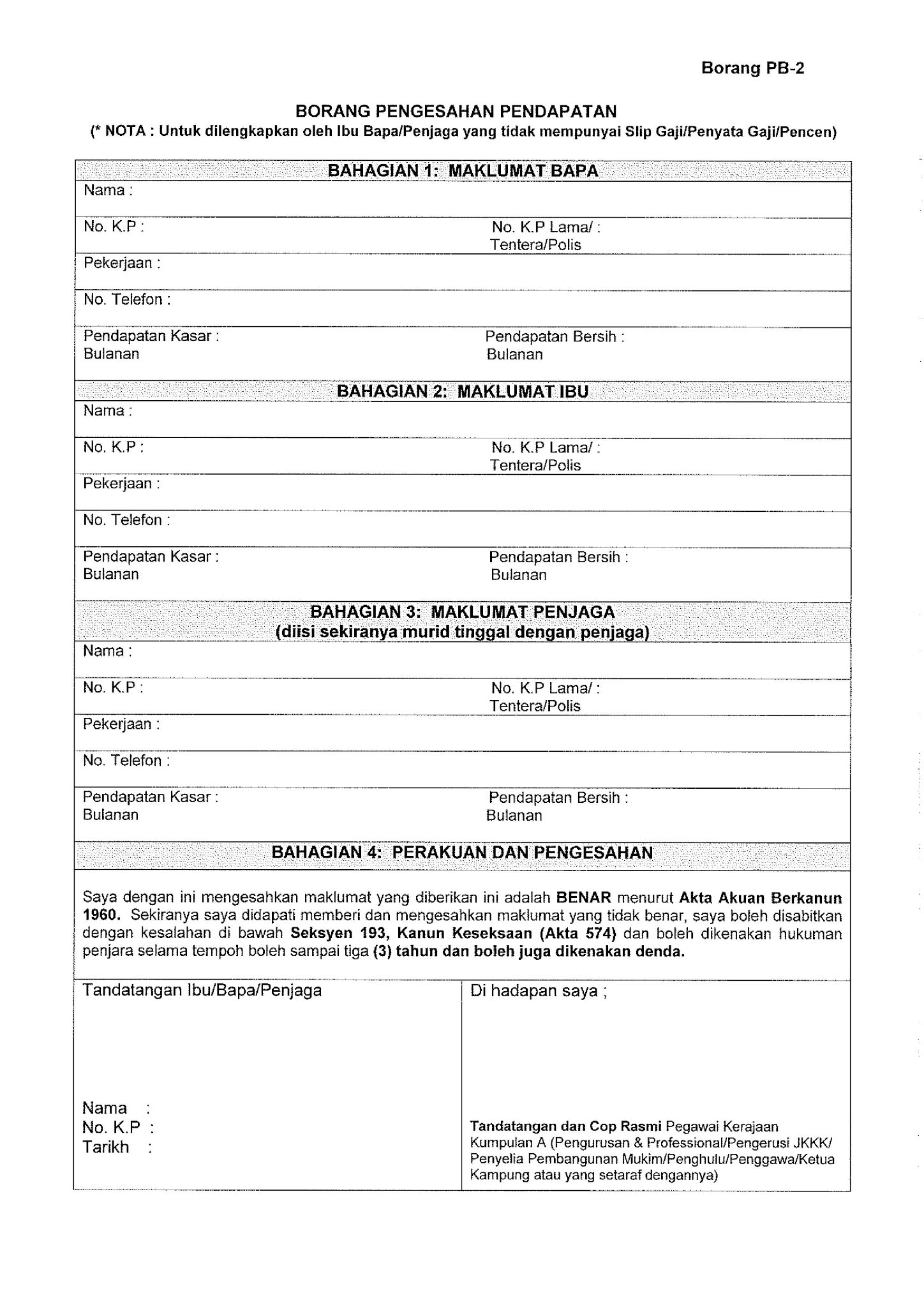 Borang PB-2

BORANG PENGESAHAN PENDAPATAN
(* NOTA : Untuk dilengkapkan oleh Ibu Bapa/Penjaga yang tidak mempunyai Slip Gaji/Penyata Gaji/Pencen)

BAHAGIAN 1: MAKLUMAT BAPA

Nama :

No. K.P : No. K.P Lama/ : Tentera/Polis

Pekerjaan :

No. Telefon :

Pendapatan Kasar : Bulanan
Pendapatan Bersih : Bulanan

BAHAGIAN 2: MAKLUMAT IBU

Nama :

No. K.P : No. K.P Lama/ : Tentera/Polis

Pekerjaan :

No. Telefon :

Pendapatan Kasar : Bulanan
Pendapatan Bersih : Bulanan

BAHAGIAN 3: MAKLUMAT PENJAGA
(diisi sekiranya murid tinggal dengan penjaga)

Nama :

No. K.P : No. K.P Lama/ : Tentera/Polis

Pekerjaan :

No. Telefon :

Pendapatan Kasar : Bulanan
Pendapatan Bersih : Bulanan

BAHAGIAN 4: PERAKUAN DAN PENGESAHAN

Saya dengan ini mengesahkan maklumat yang diberikan ini adalah BENAR menurut Akta Akuan Berkanun 1960. Sekiranya saya didapati memberi dan mengesahkan maklumat yang tidak benar, saya boleh disabitkan dengan kesalahan di bawah Seksyen 193, Kanun Keseksaan (Akta 574) dan boleh dikenakan hukuman penjara selama tempoh boleh sampai tiga (3) tahun dan boleh juga dikenakan denda.

Tandatangan Ibu/Bapa/Penjaga

Nama :
No. K.P :
Tarikh :

Di hadapan saya ;

Tandatangan dan Cop Rasmi Pegawai Kerajaan Kumpulan A (Pengurusan & Professional/Pengerusi JKKK/ Penyelia Pembangunan Mukim/Penghulu/Penggawa/Ketua Kampung atau yang setaraf dengannya)